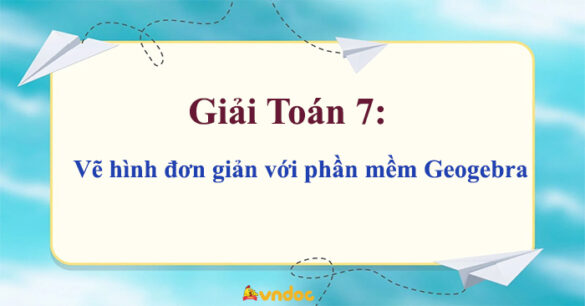 Giải Toán 7:

Vẽ hình đơn giản với phần mềm Geogebra

vndoc